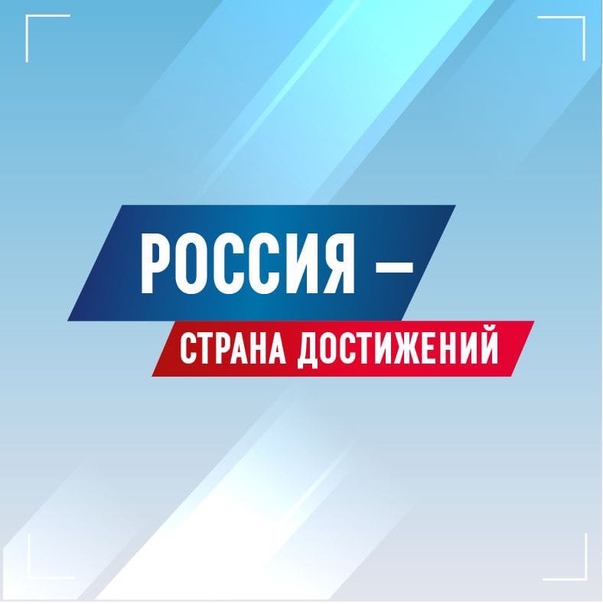 РОССИЯ –
СТРАНА ДОСТИЖЕНИЙ